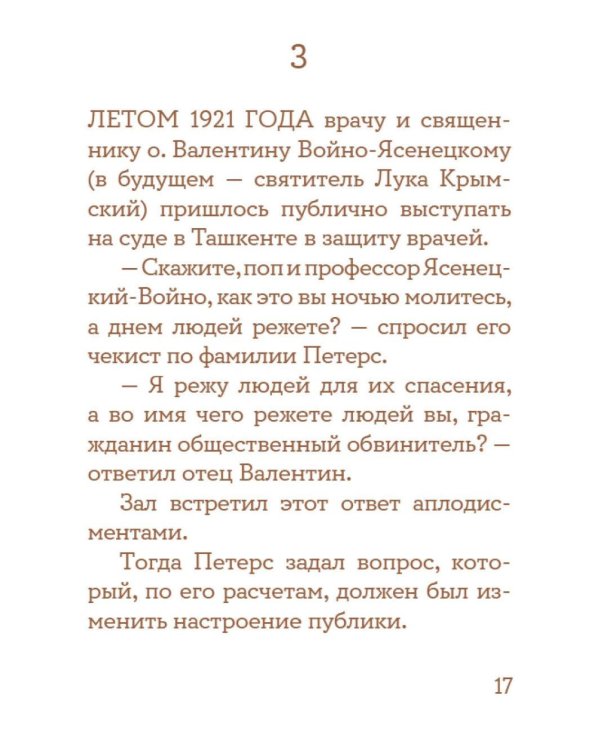 3

ЛЕТОМ 1921 ГОДА врачу и священнику о. Валентину Войно-Ясенецкому (в будущем — святитель Лука Крымский) пришлось публично выступать на суде в Ташкенте в защиту врачей.

— Скажите, поп и профессор Ясенецкий-Войно, как это вы ночью молитесь, а днем людей режете? — спросил его чекист по фамилии Петерс.

— Я режу людей для их спасения, а во имя чего режете людей вы, гражданин общественный обвинитель? — ответил отец Валентин.

Зал встретил этот ответ аплодисментами.

Тогда Петерс задал вопрос, который, по его расчетам, должен был изменить настроение публики.

17